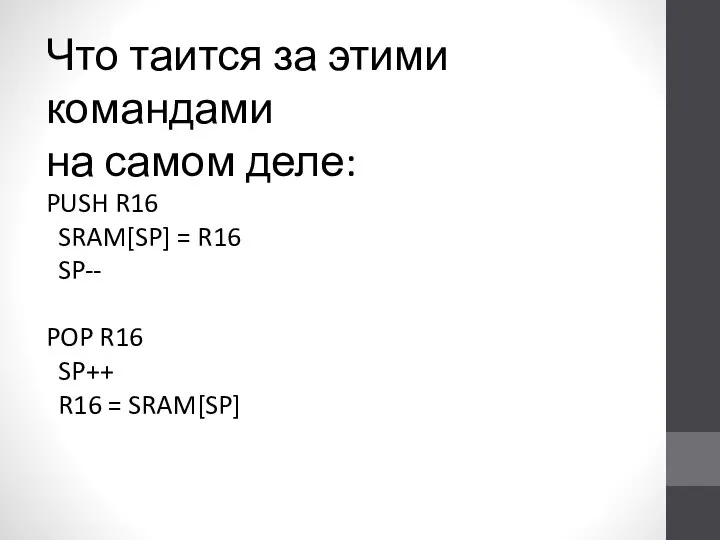 Что таится за этими командами
на самом деле:

PUSH R16
SRAM[SP] = R16
SP--

POP R16
SP++
R16 = SRAM[SP]